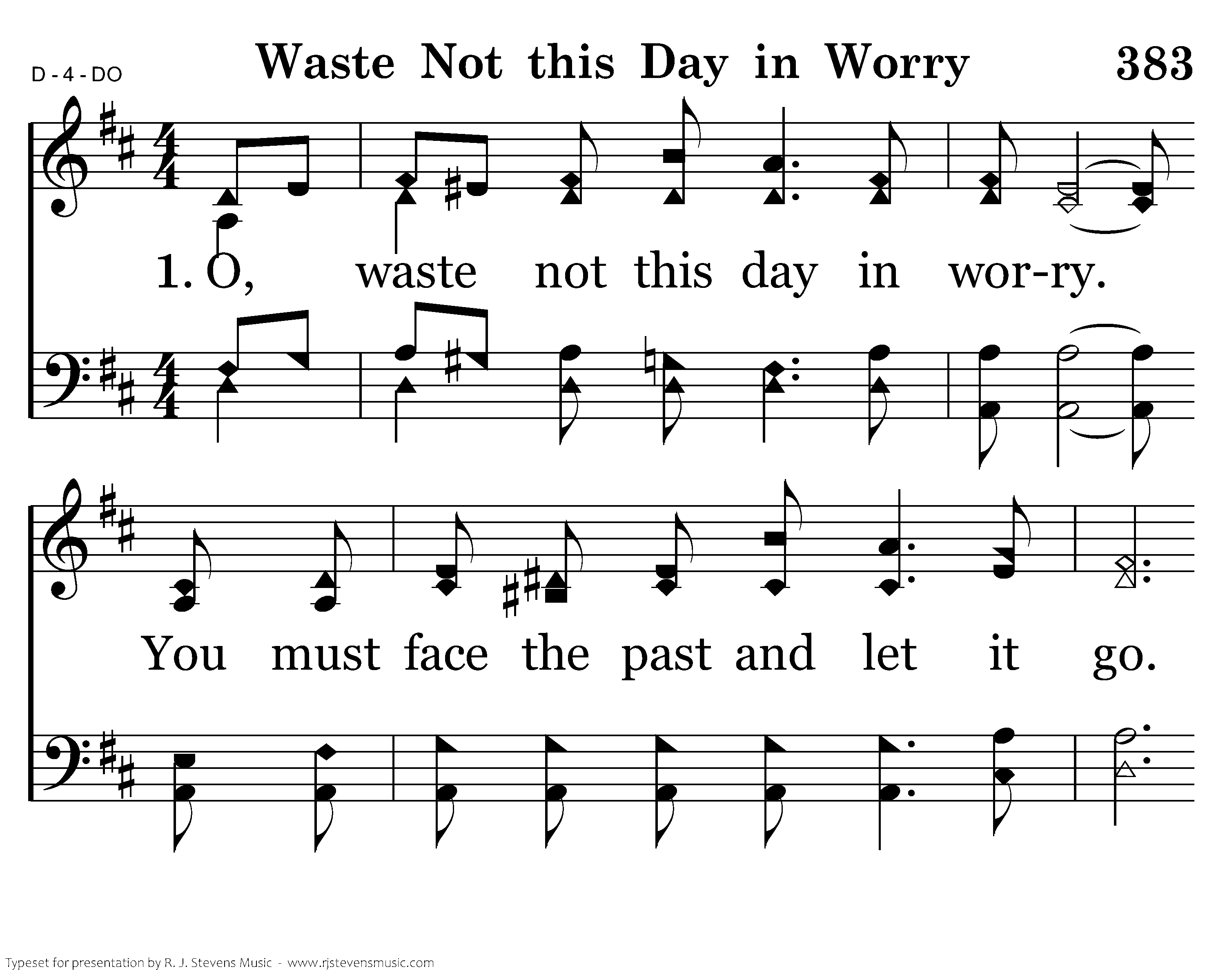 D - 4 - DO

Waste Not this Day in Worry

383

1. O, waste not this day in wor-ry.

You must face the past and let it go.

Typeset for presentation by R. J. Stevens Music - www.rjstevensmusic.com